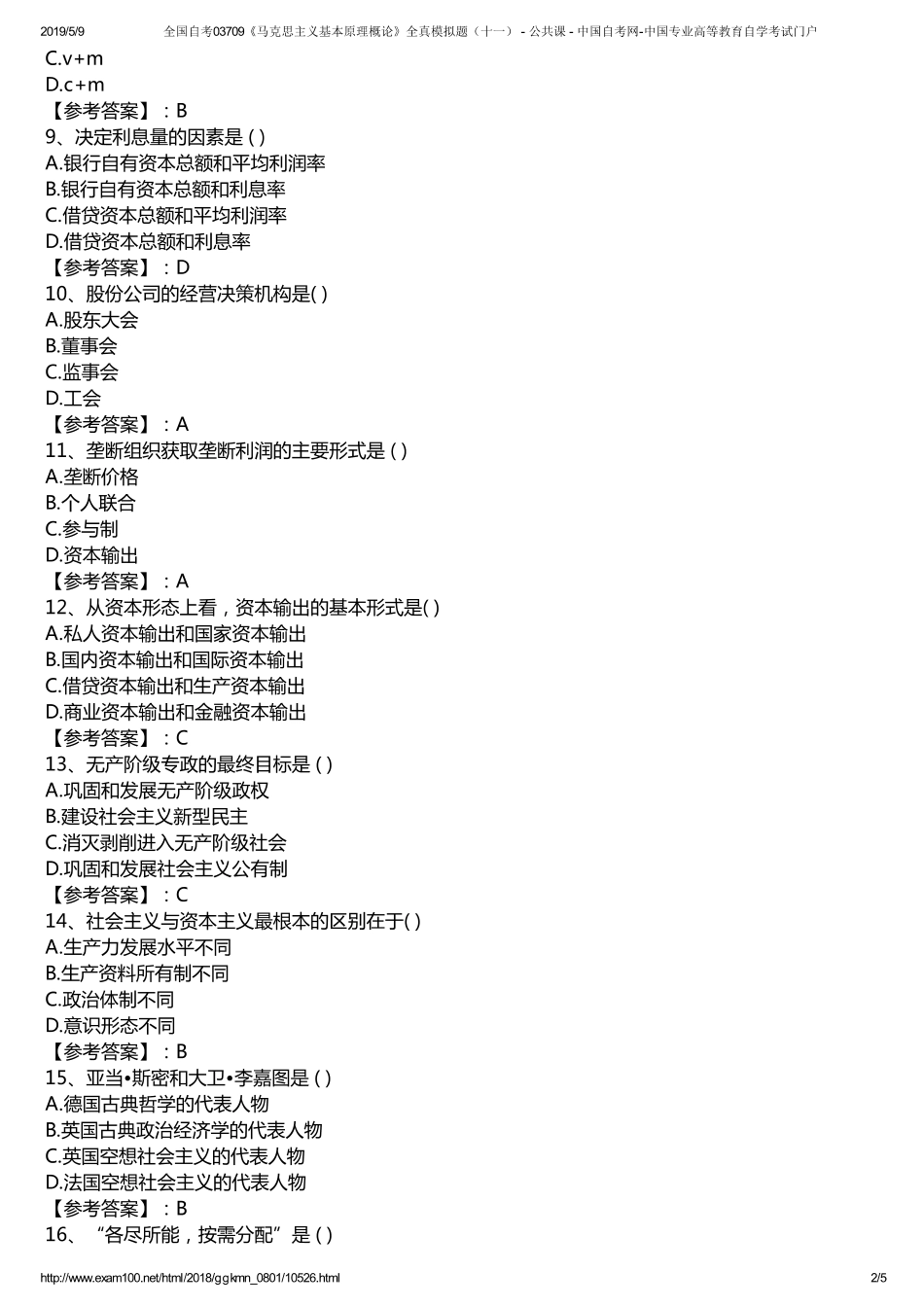 2019/5/9 全国自考03709《马克思主义基本原理概论》全真模拟题（十一） - 公共课 - 中国自考网-中国专业高等教育自学考试门户

C.v+m
D.c+m
【参考答案】：B
9、决定利息量的因素是 ( )
A.银行自有资本总额和平均利润率
B.银行自有资本总额和利息率
C.借贷资本总额和平均利润率
D.借贷资本总额和利息率
【参考答案】：D
10、股份公司的经营决策机构是( )
A.股东大会
B.董事会
C.监事会
D.工会
【参考答案】：A
11、垄断组织获取垄断利润的主要形式是 ( )
A.垄断价格
B.个人联合
C.参与制
D.资本输出
【参考答案】：A
12、从资本形态上看，资本输出的基本形式是( )
A.私人资本输出和国家资本输出
B.国内资本输出和国际资本输出
C.借贷资本输出和生产资本输出
D.商业资本输出和金融资本输出
【参考答案】：C
13、无产阶级专政的最终目标是 ( )
A.巩固和发展无产阶级政权
B.建设社会主义新型民主
C.消灭剥削进入无产阶级社会
D.巩固和发展社会主义公有制
【参考答案】：C
14、社会主义与资本主义最根本的区别在于( )
A.生产力发展水平不同
B.生产资料所有制不同
C.政治体制不同
D.意识形态不同
【参考答案】：B
15、亚当•斯密和大卫•李嘉图是 ( )
A.德国古典哲学的代表人物
B.英国古典政治经济学的代表人物
C.英国空想社会主义的代表人物
D.法国空想社会主义的代表人物
【参考答案】：B
16、“各尽所能，按需分配”是 ( )

http://www.exam100.net/html/2018/ggkmn_0801/10526.html 2/5